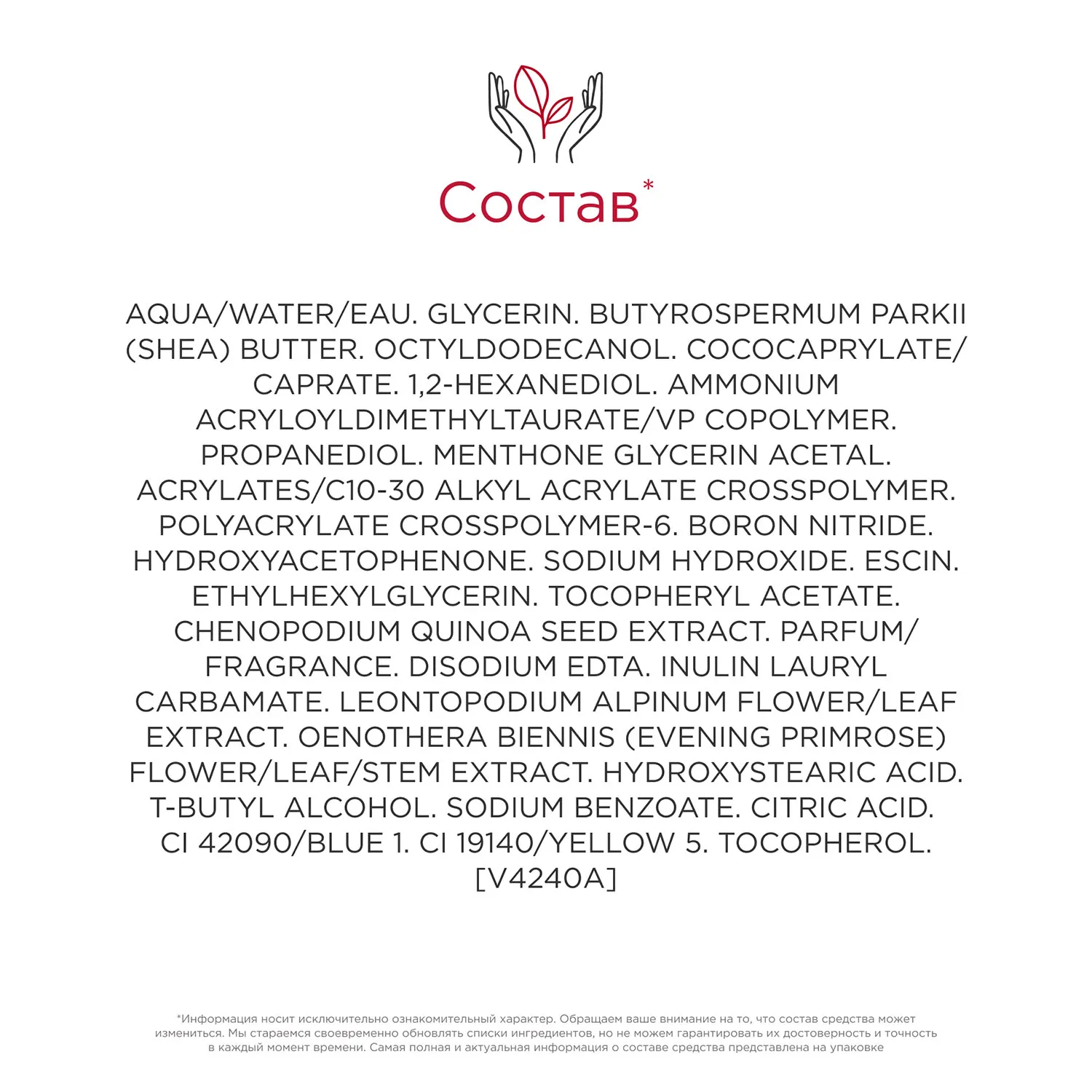 Состав*

AQUA/WATER/EAU. GLYCERIN. BUTYROSPERMUM PARKII (SHEA) BUTTER. OCTYLDODECANOL. COCOCAPRYLATE/CAPRATE. 1,2-HEXANEDIOL. AMMONIUM ACRYLOYLDIMETHYLTAURATE/VP COPOLYMER. PROPANEDIOL. MENTHONE GLYCERIN ACETAL. ACRYLATES/C10-30 ALKYL ACRYLATE CROSSPOLYMER. POLYACRYLATE CROSSPOLYMER-6. BORON NITRIDE. HYDROXYACETOPHENONE. SODIUM HYDROXIDE. ESCIN. ETHYLHEXYLGLYCERIN. TOCOPHERYL ACETATE. CHENOPODIUM QUINOA SEED EXTRACT. PARFUM/FRAGRANCE. DISODIUM EDTA. INULIN LAURYL CARBAMATE. LEONTOPODIUM ALPINUM FLOWER/LEAF EXTRACT. OENOTHERA BIENNIS (EVENING PRIMROSE) FLOWER/LEAF/STEM EXTRACT. HYDROXYSTEARIC ACID. T-BUTYL ALCOHOL. SODIUM BENZOATE. CITRIC ACID. CI 42090/BLUE 1. CI 19140/YELLOW 5. TOCOPHEROL. [V4240A]

*Информация носит исключительно ознакомительный характер. Обращаем ваше внимание на то, что состав средства может измениться. Мы стараемся своевременно обновлять списки ингредиентов, но не можем гарантировать их достоверность и точность в каждый момент времени. Самая полная и актуальная информация о составе средства представлена на упаковке